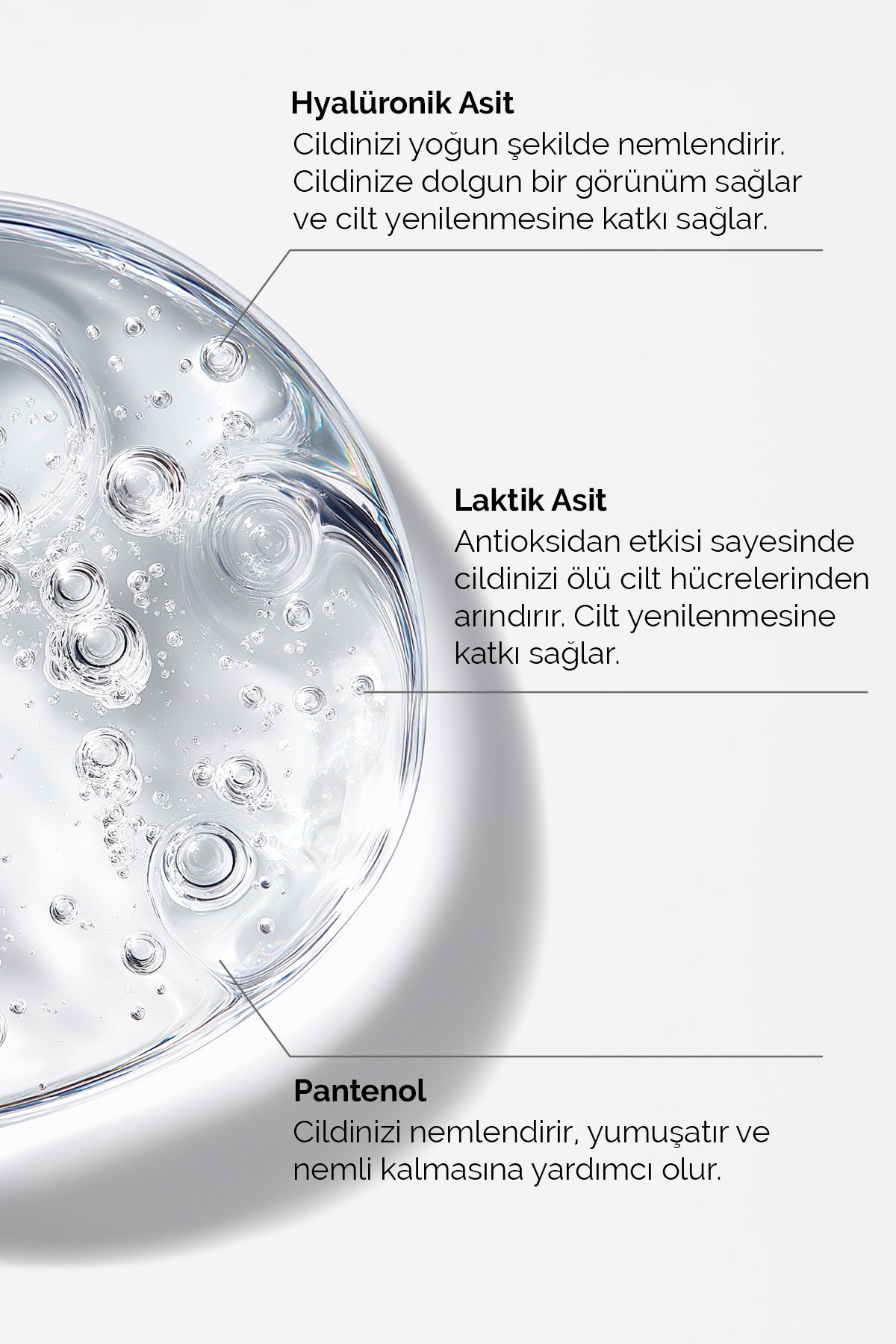 Hyalüronik Asit
Cildinizi yoğun şekilde nemlendirir. Cildinize dolgun bir görünüm sağlar ve cilt yenilenmesine katkı sağlar.

Laktik Asit
Antioksidan etkisi sayesinde cildinizi ölü cilt hücrelerinden arındırır. Cilt yenilenmesine katkı sağlar.

Pantenol
Cildinizi nemlendirir, yumuşatır ve nemli kalmasına yardımcı olur.